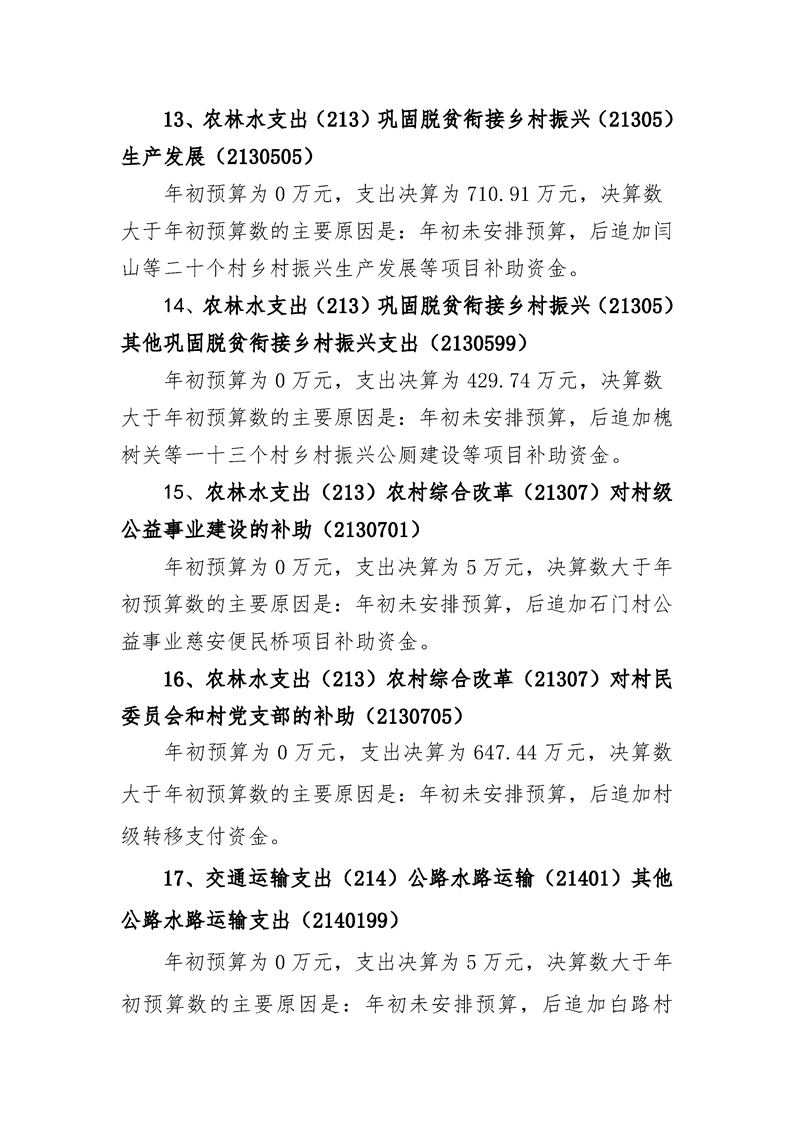 13、农林水支出（213）巩固脱贫衔接乡村振兴（21305）生产发展（2130505）

年初预算为 0 万元，支出决算为 710.91 万元，决算数大于年初预算数的主要原因是：年初未安排预算，后追加闫山等二十个村乡村振兴生产发展等项目补助资金。

14、农林水支出（213）巩固脱贫衔接乡村振兴（21305）其他巩固脱贫衔接乡村振兴支出（2130599）

年初预算为 0 万元，支出决算为 429.74 万元，决算数大于年初预算数的主要原因是：年初未安排预算，后追加槐树关等一十三个村乡村振兴公厕建设等项目补助资金。

15、农林水支出（213）农村综合改革（21307）对村级公益事业建设的补助（2130701）

年初预算为 0 万元，支出决算为 5 万元，决算数大于年初预算数的主要原因是：年初未安排预算，后追加石门村公益事业慈安便民桥项目补助资金。

16、农林水支出（213）农村综合改革（21307）对村民委员会和村党支部的补助（2130705）

年初预算为 0 万元，支出决算为 647.44 万元，决算数大于年初预算数的主要原因是：年初未安排预算，后追加村级转移支付资金。

17、交通运输支出（214）公路水路运输（21401）其他公路水路运输支出（2140199）

年初预算为 0 万元，支出决算为 5 万元，决算数大于年初预算数的主要原因是：年初未安排预算，后追加白路村